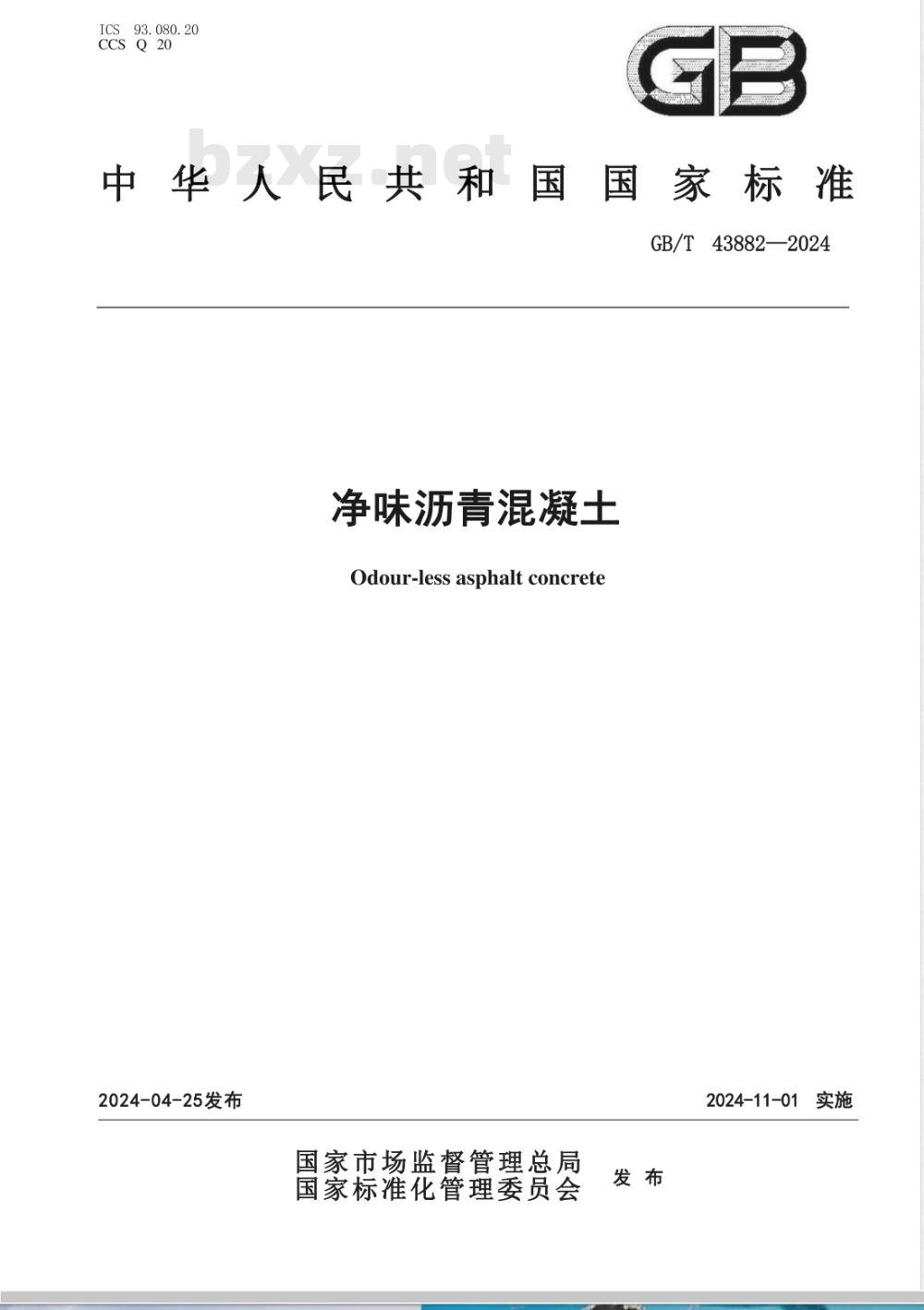 ICS 93.080.20
CCS Q 20

GB

bzxz.net

中华人民共和国国家标准

GB/T 43882—2024

净味沥青混凝土

Odour-less asphalt concrete

2024-04-25发布

2024-11-01 实施

国家市场监督管理总局
国家标准化管理委员会
发布